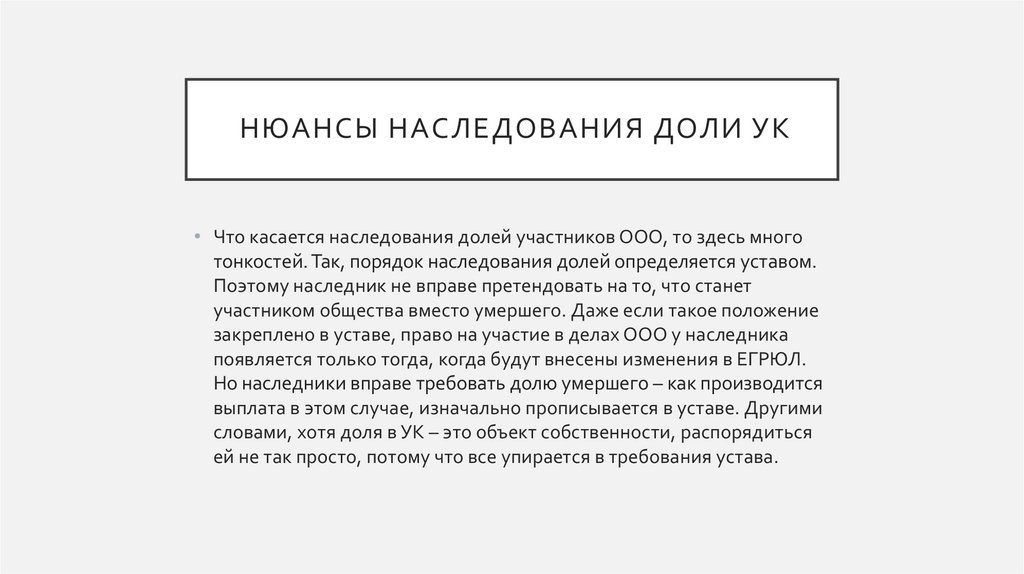 НЮАНСЫ НАСЛЕДОВАНИЯ ДОЛИ УК

• Что касается наследования долей участников ООО, то здесь много тонкостей. Так, порядок наследования долей определяется уставом. Поэтому наследник не вправе претендовать на то, что станет участником общества вместо умершего. Даже если такое положение закреплено в уставе, право на участие в делах ООО у наследника появляется только тогда, когда будут внесены изменения в ЕГРЮЛ. Но наследники вправе требовать долю умершего – как производится выплата в этом случае, изначально прописывается в уставе. Другими словами, хотя доля в УК – это объект собственности, распорядиться ей не так просто, потому что все упирается в требования устава.